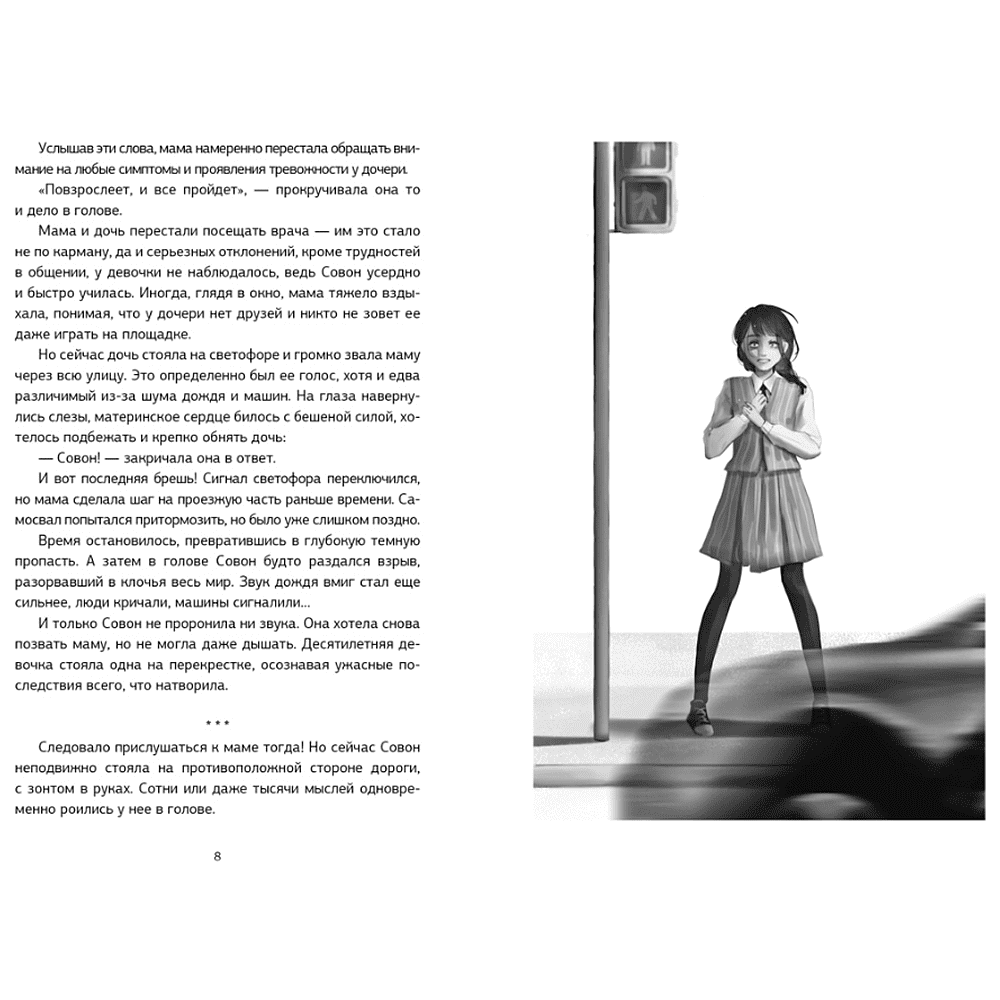 Услышав эти слова, мама намеренно перестала обращать внимание на любые симптомы и проявления тревожности у дочери.

«Повзрослеет, и все пройдет», — прокручивала она то и дело в голове.

Мама и дочь перестали посещать врача — им это стало не по карману, да и серьезных отклонений, кроме трудностей в общении, у девочки не наблюдалось, ведь Совон усердно и быстро училась. Иногда, глядя в окно, мама тяжело вздыхала, понимая, что у дочери нет друзей и никто не зовет ее даже играть на площадке.

Но сейчас дочь стояла на светофоре и громко звала маму через всю улицу. Это определенно был ее голос, хотя и едва различимый из-за шума дождя и машин. На глаза навернулись слезы, материнское сердце билось с бешеной силой, хотелось подбежать и крепко обнять дочь:

— Совон! — закричала она в ответ.

И вот последняя брешь! Сигнал светофора переключился, но мама сделала шаг на проезжую часть раньше времени. Самосвал попытался притормозить, но было уже слишком поздно.

Время остановилось, превратившись в глубокую темную пропасть. А затем в голове Совон будто раздался взрыв, разорвавший в клочья весь мир. Звук дождя вмиг стал еще сильнее, люди кричали, машины сигналили...

И только Совон не проронила ни звука. Она хотела снова позвать маму, но не могла даже дышать. Десятилетняя девочка стояла одна на перекрестке, осознавая ужасные последствия всего, что натворила.

* * *

Следовало прислушаться к маме тогда! Но сейчас Совон неподвижно стояла на противоположной стороне дороги, с зонтом в руках. Сотни или даже тысячи мыслей одновременно роились у нее в голове.

8